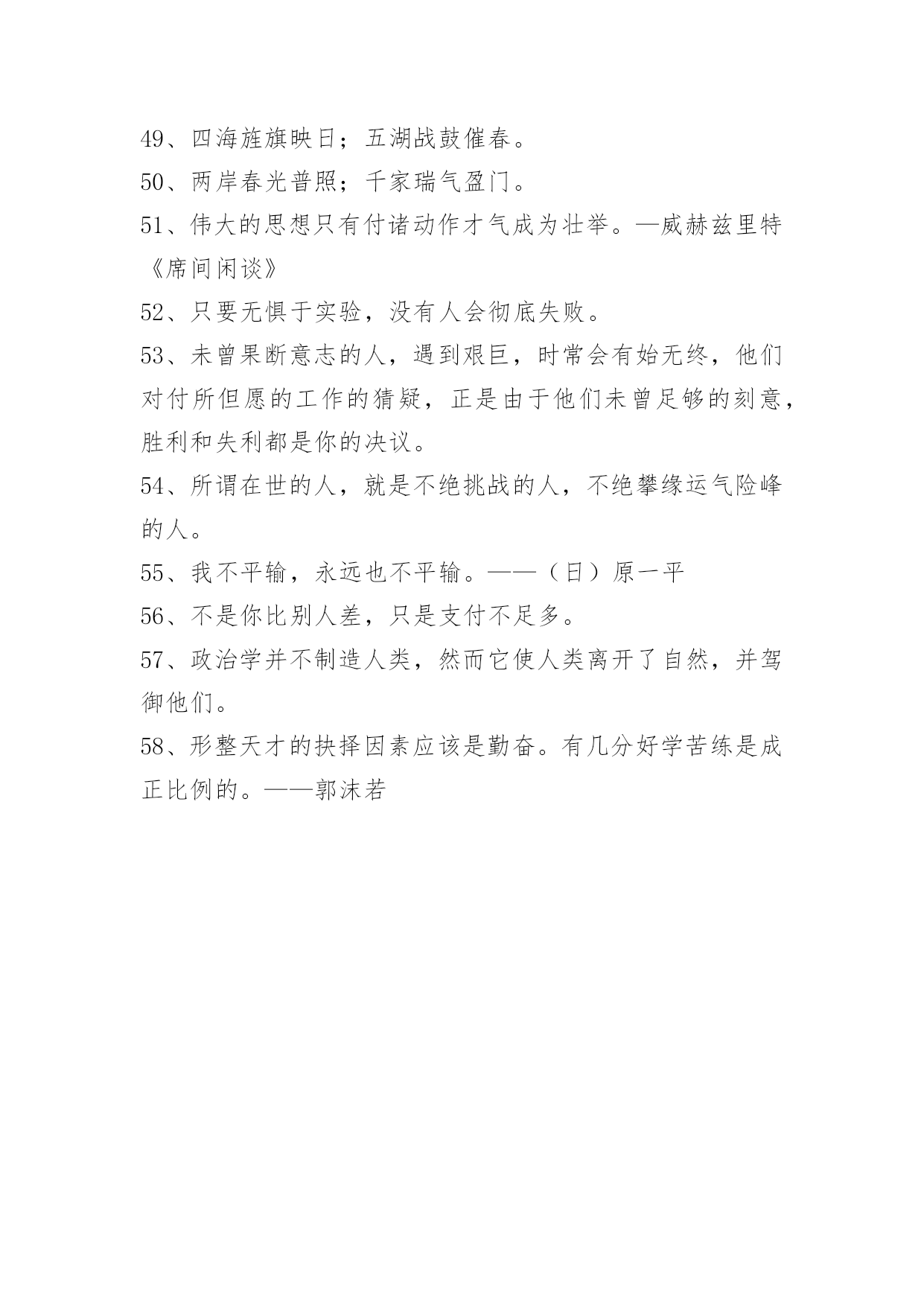 49、四海旌旗映日；五湖战鼓催春。

50、两岸春光普照；千家瑞气盈门。

51、伟大的思想只有付诸动作才气成为壮举。—威赫兹里特《席间闲谈》

52、只要无惧于实验，没有人会彻底失败。

53、未曾果断意志的人，遇到艰巨，时常会有始无终，他们对付所但愿的工作的猜疑，正是由于他们未曾足够的刻意，胜利和失利都是你的决议。

54、所谓在世的人，就是不绝挑战的人，不绝攀缘运气险峰的人。

55、我不平输，永远也不平输。——（日）原一平

56、不是你比别人差，只是支付不足多。

57、政治学并不制造人类，然而它使人类离开了自然，并驾御他们。

58、形整天才的抉择因素应该是勤奋。有几分好学苦练是成正比例的。——郭沫若